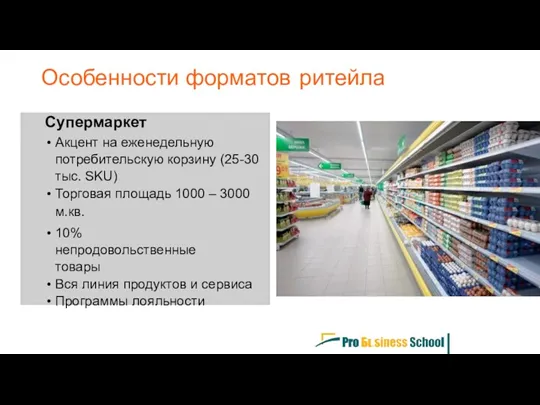 Особенности форматов ритейла

Супермаркет

• Акцент на еженедельную потребительскую корзину (25-30 тыс. SKU)
• Торговая площадь 1000 – 3000 м.кв.
• 10% непродовольственные товары
• Вся линия продуктов и сервиса
• Программы лояльности

Pro Business School